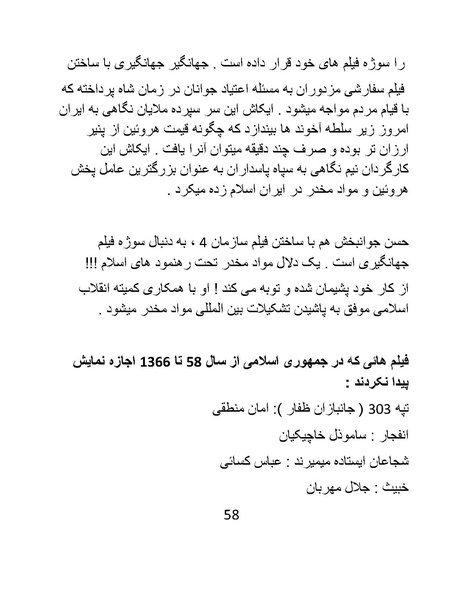 را سوژه فیلم های خود قرار داده است . جهانگیر جهانگیری با ساختن فیلم سفارشی مزدوران به مسئله اعتیاد جوانان در زمان شاه پرداخته که با قیام مردم مواجه میشود . ایکاش این سر سپرده ملایان نگاهی به ایران امروز زیر سلطه آخوند ها بیندازد که چگونه قیمت هروئین از پنیر ارزان تر بوده و صرف چند دقیقه میتوان آنرا یافت . ایکاش این کارگردان نیم نگاهی به سپاه پاسداران به عنوان بزرگترین عامل پخش هروئین و مواد مخدر در ایران اسلام زده میکرد .

حسن جوانبخش هم با ساختن فیلم سازمان 4 ، به دنبال سوژه فیلم جهانگیری است . یک دلال مواد مخدر تحت رهنمود های اسلام !!! از کار خود پشیمان شده و توبه می کند ! او با همکاری کمیته انقلاب اسلامی موفق به پاشیدن تشکیلات بین المللی مواد مخدر میشود .

فیلم هائی که در جمهوری اسلامی از سال 58 تا 1366 اجازه نمایش پیدا نکردند :

تپه 303 ( جانبازان ظفار ): امان منطقی

انفجار : ساموئل خاچیکیان

شجاعان ایستاده میمیرند : عباس کسائی

خبیث : جلال مهربان

58